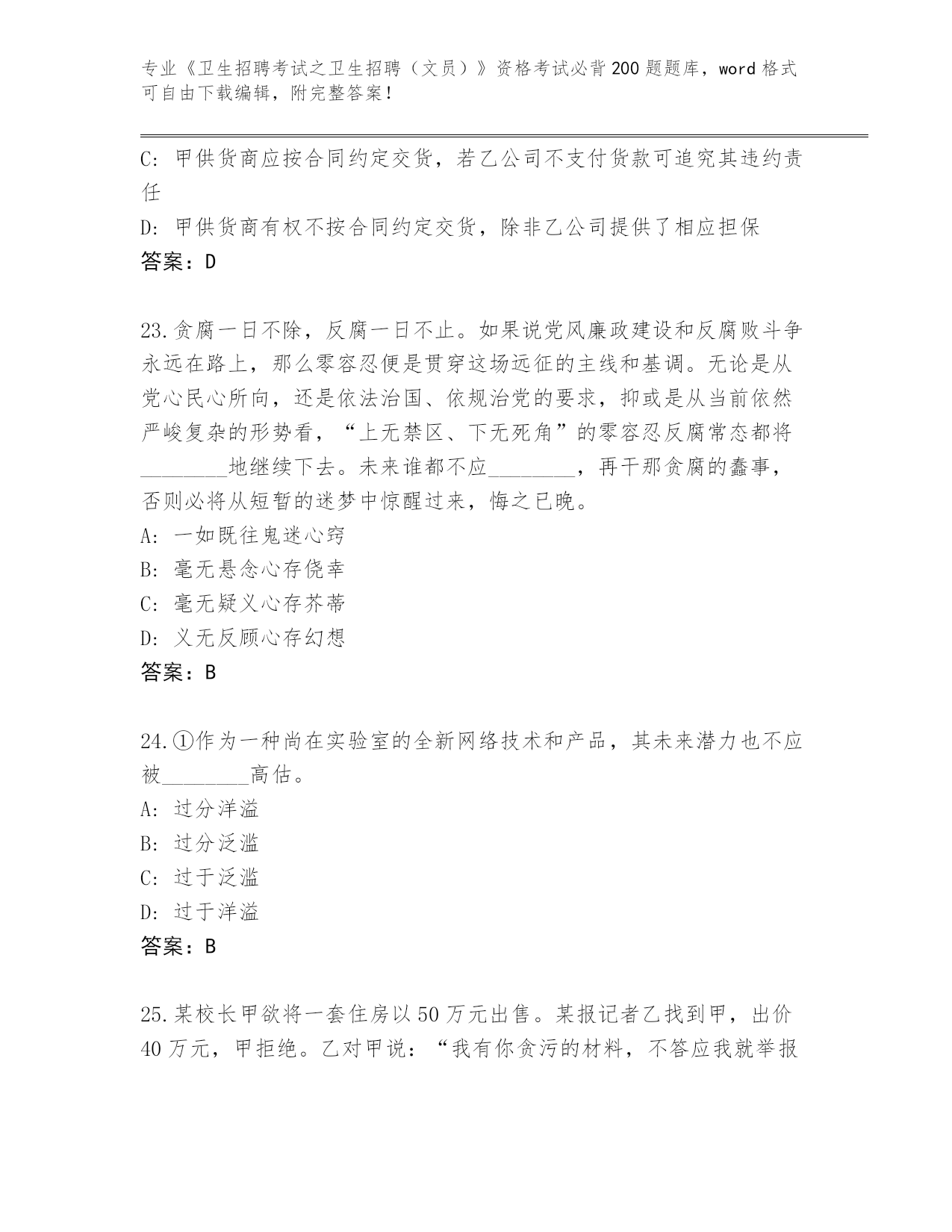 专业《卫生招聘考试之卫生招聘（文员）》资格考试必背200题题库，word格式可自由下载编辑，附完整答案！

C: 甲供货商应按合同约定交货，若乙公司不支付货款可追究其违约责任

D: 甲供货商有权不按合同约定交货，除非乙公司提供了相应担保

答案：D

23.贪腐一日不除，反腐一日不止。如果说党风廉政建设和反腐败斗争永远在路上，那么零容忍便是贯穿这场远征的主线和基调。无论是从党心民心所向，还是依法治国、依规治党的要求，抑或是从当前依然严峻复杂的形势看，“上无禁区、下无死角”的零容忍反腐常态都将________地继续下去。未来谁都不应________，再干那贪腐的蠢事，否则必将从短暂的迷梦中惊醒过来，悔之已晚。

A: 一如既往鬼迷心窍

B: 毫无悬念心存侥幸

C: 毫无疑义心存芥蒂

D: 义无反顾心存幻想

答案：B

24.①作为一种尚在实验室的全新网络技术和产品，其未来潜力也不应被________高估。

A: 过分洋溢

B: 过分泛滥

C: 过于泛滥

D: 过于洋溢

答案：B

25.某校长甲欲将一套住房以50万元出售。某报记者乙找到甲，出价40万元，甲拒绝。乙对甲说：“我有你贪污的材料，不答应我就举报